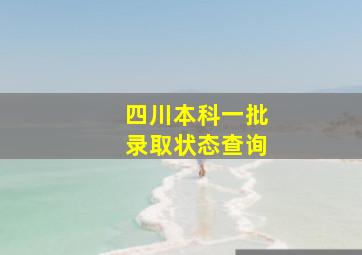 四川本科一批
录取状态查询